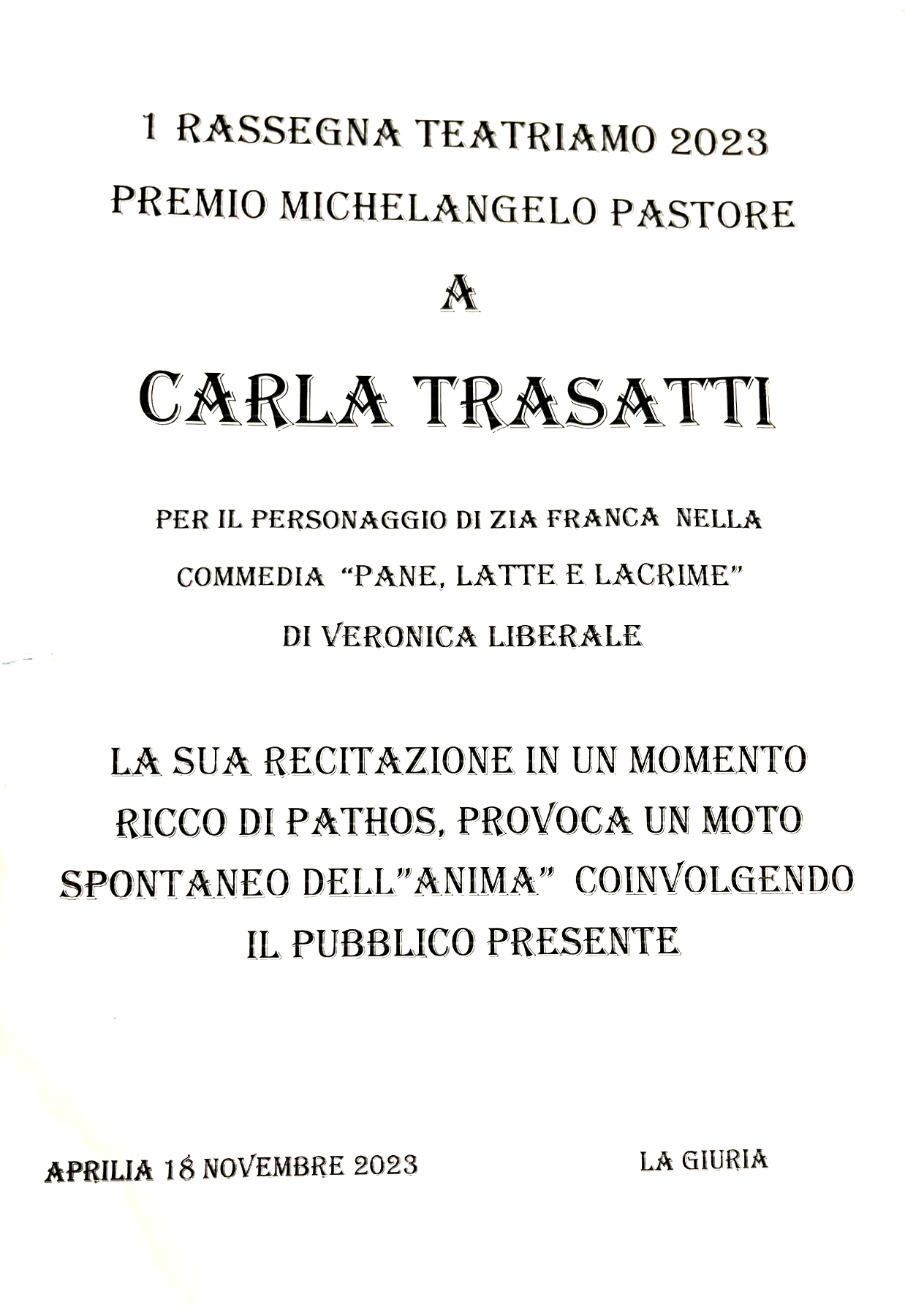 1 RASSEGNA TEATRIAMO 2023
PREMIO MICHELANGELO PASTORE

A

CARLA TRASATTI

PER IL PERSONAGGIO DI ZIA FRANCA NELLA COMMEDIA "PANE, LATTE E LACRIME" DI VERONICA LIBERALE

LA SUA RECITAZIONE IN UN MOMENTO RICCO DI PATHOS, PROVOCA UN MOTO SPONTANEO DELL"ANIMA" COINVOLGENDO IL PUBBLICO PRESENTE

APRILIA 18 NOVEMBRE 2023

LA GIURIA